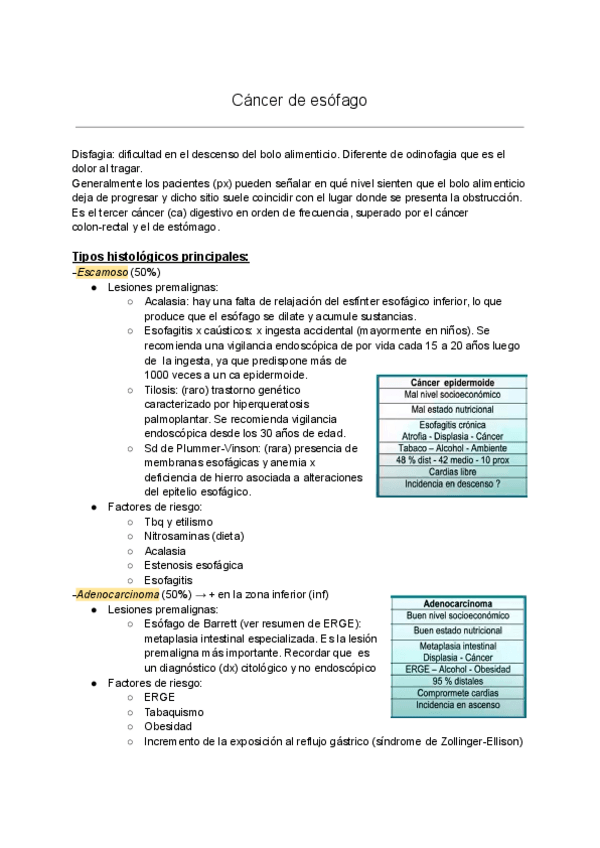 Cáncer de esófago

Disfagia: dificultad en el descenso del bolo alimenticio. Diferente de odinofagia que es el dolor al tragar.
Generalmente los pacientes (px) pueden señalar en qué nivel sienten que el bolo alimenticio deja de progresar y dicho sitio suele coincidir con el lugar donde se presenta la obstrucción.
Es el tercer cáncer (ca) digestivo en orden de frecuencia, superado por el cáncer colon-rectal y el de estómago.

Tipos histológicos principales:
-Escamoso (50%)
● Lesiones premalignas:
○ Acalasia: hay una falta de relajación del esfínter esofágico inferior, lo que produce que el esófago se dilate y acumule sustancias.
○ Esofagitis x caústicos: x ingesta accidental (mayormente en niños). Se recomienda una vigilancia endoscópica de por vida cada 15 a 20 años luego de la ingesta, ya que predispone más de 1000 veces a un ca epidermoide.
○ Tilosis: (raro) trastorno genético caracterizado por hiperqueratosis palmoplantar. Se recomienda vigilancia endoscópica desde los 30 años de edad.
○ Sd de Plummer-Vinson: (rara) presencia de membranas esofágicas y anemia x deficiencia de hierro asociada a alteraciones del epitelio esofágico.
● Factores de riesgo:
○ Tbq y etilismo
○ Nitrosaminas (dieta)
○ Acalasia
○ Estenosis esofágica
○ Esofagitis

| Cáncer epidermoide |
|---|
| Mal nivel socioeconómico |
| Mal estado nutricional |
| Esofagitis crónica Atrofia - Displasia - Cáncer |
| Tabaco – Alcohol - Ambiente |
| 48 % dist - 42 medio - 10 prox |
| Cardias libre |
| Incidencia en descenso ? |

-Adenocarcinoma (50%) → + en la zona inferior (inf)
● Lesiones premalignas:
○ Esófago de Barrett (ver resumen de ERGE): metaplasia intestinal especializada. Es la lesión premaligna más importante. Recordar que es un diagnóstico (dx) citológico y no endoscópico
● Factores de riesgo:
○ ERGE
○ Tabaquismo
○ Obesidad
○ Incremento de la exposición al reflujo gástrico (síndrome de Zollinger-Ellison)

| Adenocarcinoma |
|---|
| Buen nivel socioeconómico |
| Buen estado nutricional |
| Metaplasia intestinal Displasia - Cáncer |
| ERGE – Alcohol - Obesidad |
| 95 % distales |
| Compromete cardias |
| Incidencia en ascenso |